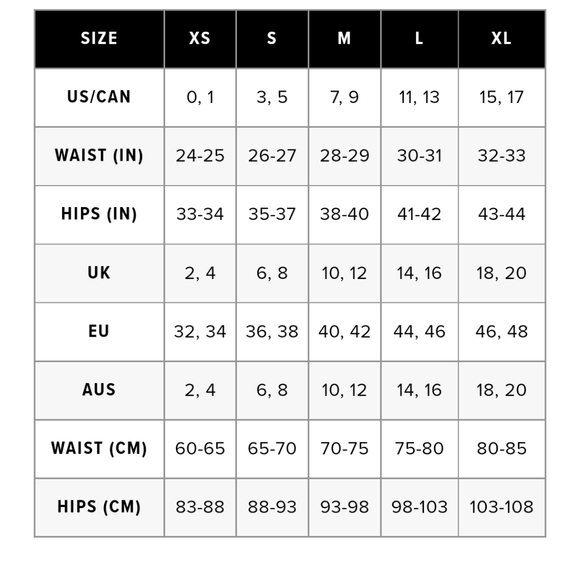 | SIZE | XS | S | M | L | XL |
|---|---|---|---|---|---|
| US/CAN | 0, 1 | 3, 5 | 7, 9 | 11, 13 | 15, 17 |
| WAIST (IN) | 24-25 | 26-27 | 28-29 | 30-31 | 32-33 |
| HIPS (IN) | 33-34 | 35-37 | 38-40 | 41-42 | 43-44 |
| UK | 2, 4 | 6, 8 | 10, 12 | 14, 16 | 18, 20 |
| EU | 32, 34 | 36, 38 | 40, 42 | 44, 46 | 46, 48 |
| AUS | 2, 4 | 6, 8 | 10, 12 | 14, 16 | 18, 20 |
| WAIST (CM) | 60-65 | 65-70 | 70-75 | 75-80 | 80-85 |
| HIPS (CM) | 83-88 | 88-93 | 93-98 | 98-103 | 103-108 |